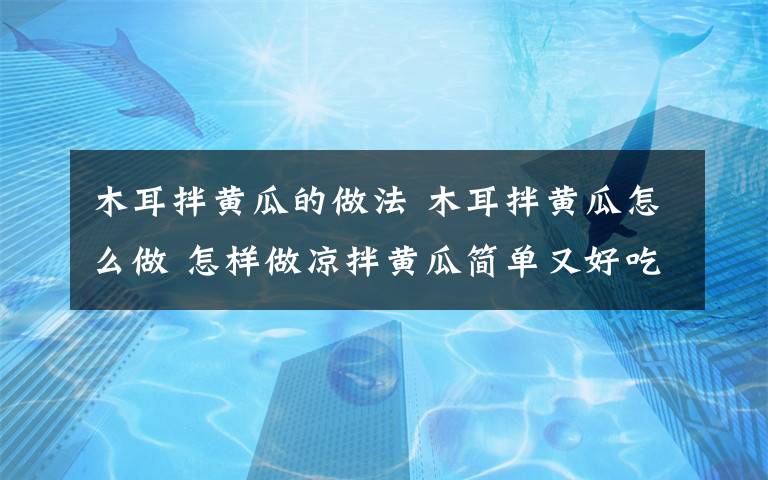 木耳拌黄瓜的做法 木耳拌黄瓜怎么做 怎样做凉拌黄瓜简单又好吃